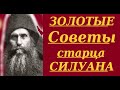 ЗОЛОТЫЕ
Советы
старца
СИЛУАНА